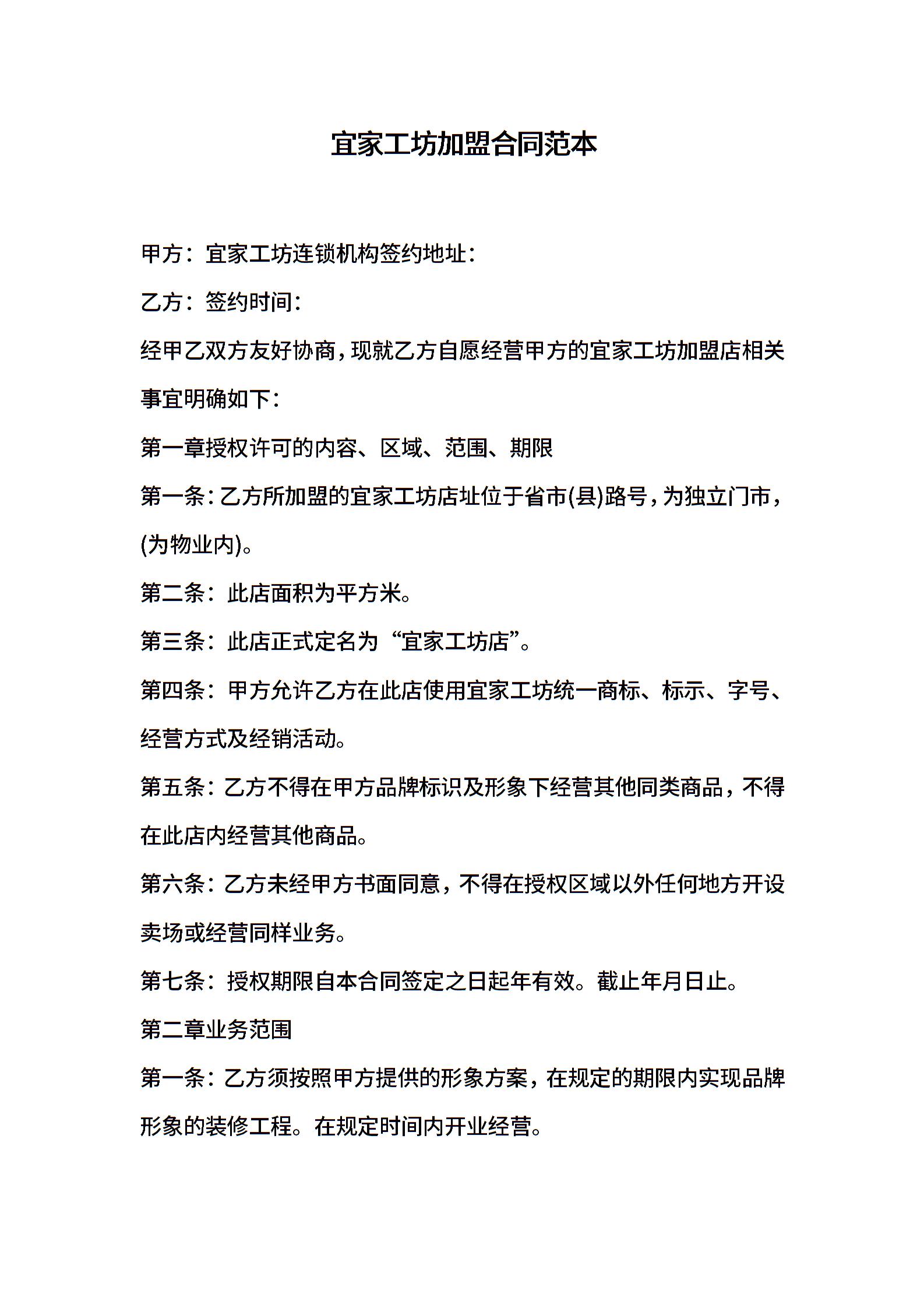 宜家工坊加盟合同范本

甲方：宜家工坊连锁机构签约地址：

乙方：签约时间：

经甲乙双方友好协商，现就乙方自愿经营甲方的宜家工坊加盟店相关事宜明确如下：

第一章授权许可的内容、区域、范围、期限

第一条：乙方所加盟的宜家工坊店址位于省市(县)路号，为独立门市，(为物业内)。

第二条：此店面积为平方米。

第三条：此店正式定名为“宜家工坊店”。

第四条：甲方允许乙方在此店使用宜家工坊统一商标、标示、字号、经营方式及经销活动。

第五条：乙方不得在甲方品牌标识及形象下经营其他同类商品，不得在此店内经营其他商品。

第六条：乙方未经甲方书面同意，不得在授权区域以外任何地方开设卖场或经营同样业务。

第七条：授权期限自本合同签定之日起年有效。截止年月日止。

第二章业务范围

第一条：乙方须按照甲方提供的形象方案，在规定的期限内实现品牌形象的装修工程。在规定时间内开业经营。